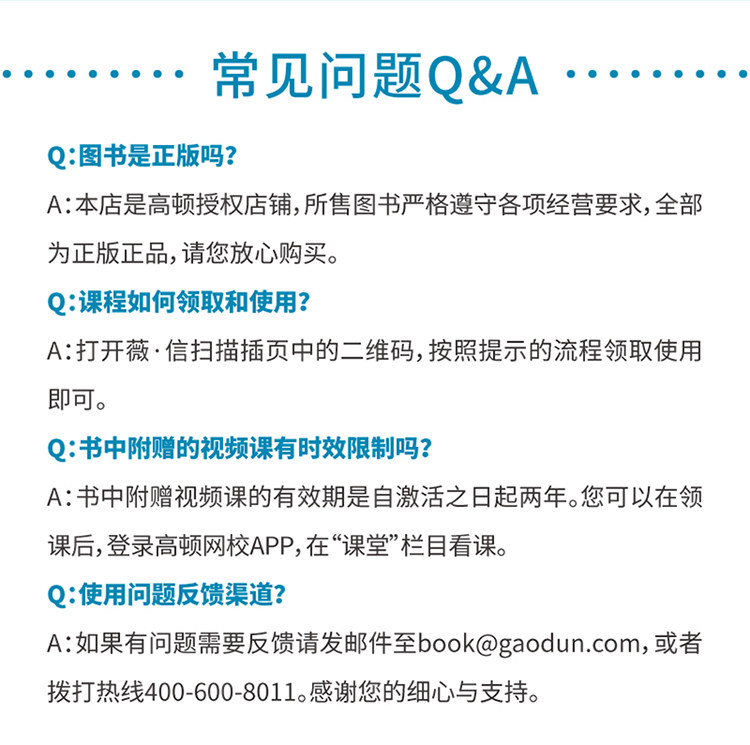 常见问题Q&A

Q:图书是正版吗?

A:本店是高顿授权店铺,所售图书严格遵守各项经营要求,全部为正版正品,请您放心购买。

Q:课程如何领取和使用?

A:打开薇·信扫描插页中的二维码,按照提示的流程领取使用即可。

Q:书中附赠的视频课有时效限制吗?

A:书中附赠视频课的有效期是自激活之日起两年。您可以在领课后,登录高顿网校APP,在“课堂”栏目看课。

Q:使用问题反馈渠道?

A:如果有问题需要反馈请发邮件至book@gaodun.com,或者拨打热线400-600-8011。感谢您的细心与支持。